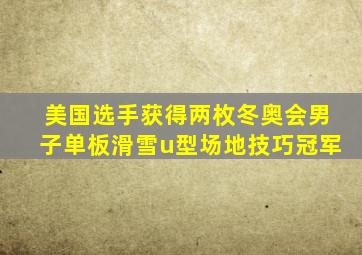 美国选手获得两枚冬奥会男子单板滑雪u型场地技巧冠军